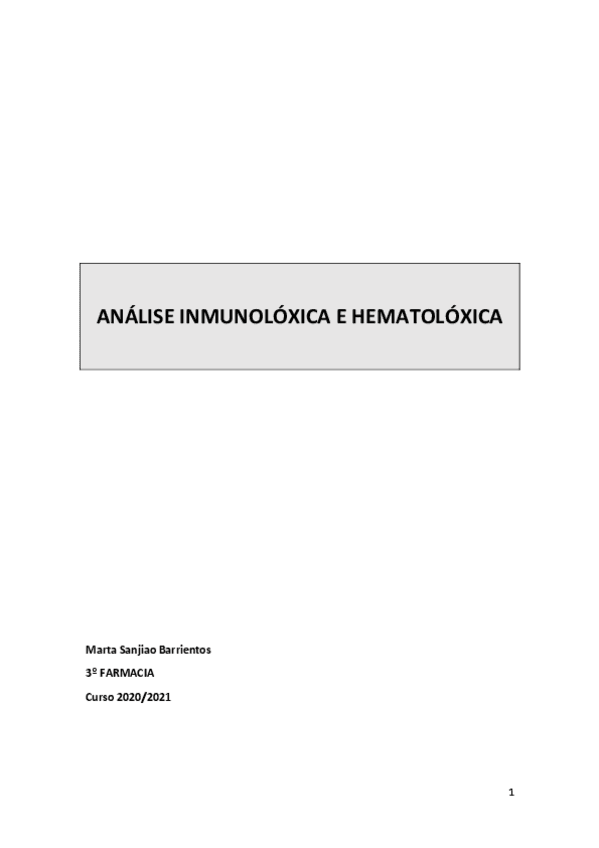 ANÁLISE INMUNOLÓXICA E HEMATOLÓXICA

Marta Sanjiao Barrientos

3º FARMACIA

Curso 2020/2021

1